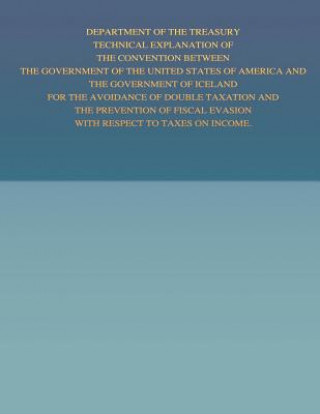 DEPARTMENT OF THE TREASURY
TECHNICAL EXPLANATION OF
THE CONVENTION BETWEEN
THE GOVERNMENT OF THE UNITED STATES OF AMERICA AND
THE GOVERNMENT OF ICELAND
FOR THE AVOIDANCE OF DOUBLE TAXATION AND
THE PREVENTION OF FISCAL EVASION
WITH RESPECT TO TAXES ON INCOME.